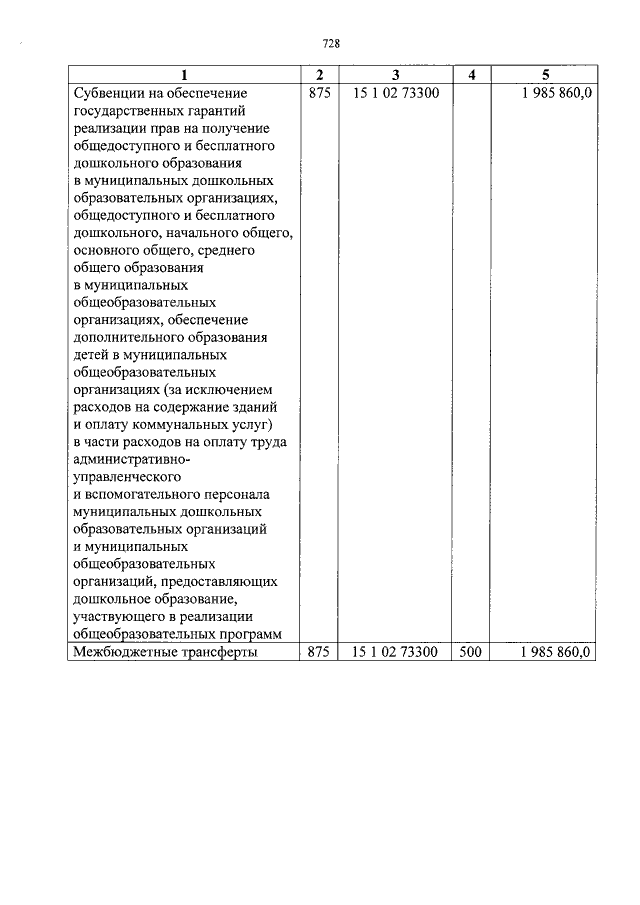 728

| 1 | 2 | 3 | 4 | 5 |
|---|---|---|---|---|
| Субвенции на обеспечение государственных гарантий реализации прав на получение общедоступного и бесплатного дошкольного образования в муниципальных дошкольных образовательных организациях, общедоступного и бесплатного дошкольного, начального общего, основного общего, среднего общего образования в муниципальных общеобразовательных организациях, обеспечение дополнительного образования детей в муниципальных общеобразовательных организациях (за исключением расходов на содержание зданий и оплату коммунальных услуг) в части расходов на оплату труда административно-управленческого и вспомогательного персонала муниципальных дошкольных образовательных организаций и муниципальных общеобразовательных организаций, предоставляющих дошкольное образование, участвующего в реализации общеобразовательных программ | 875 | 15 1 02 73300 |  | 1 985 860,0 |
| Межбюджетные трансферты | 875 | 15 1 02 73300 | 500 | 1 985 860,0 |